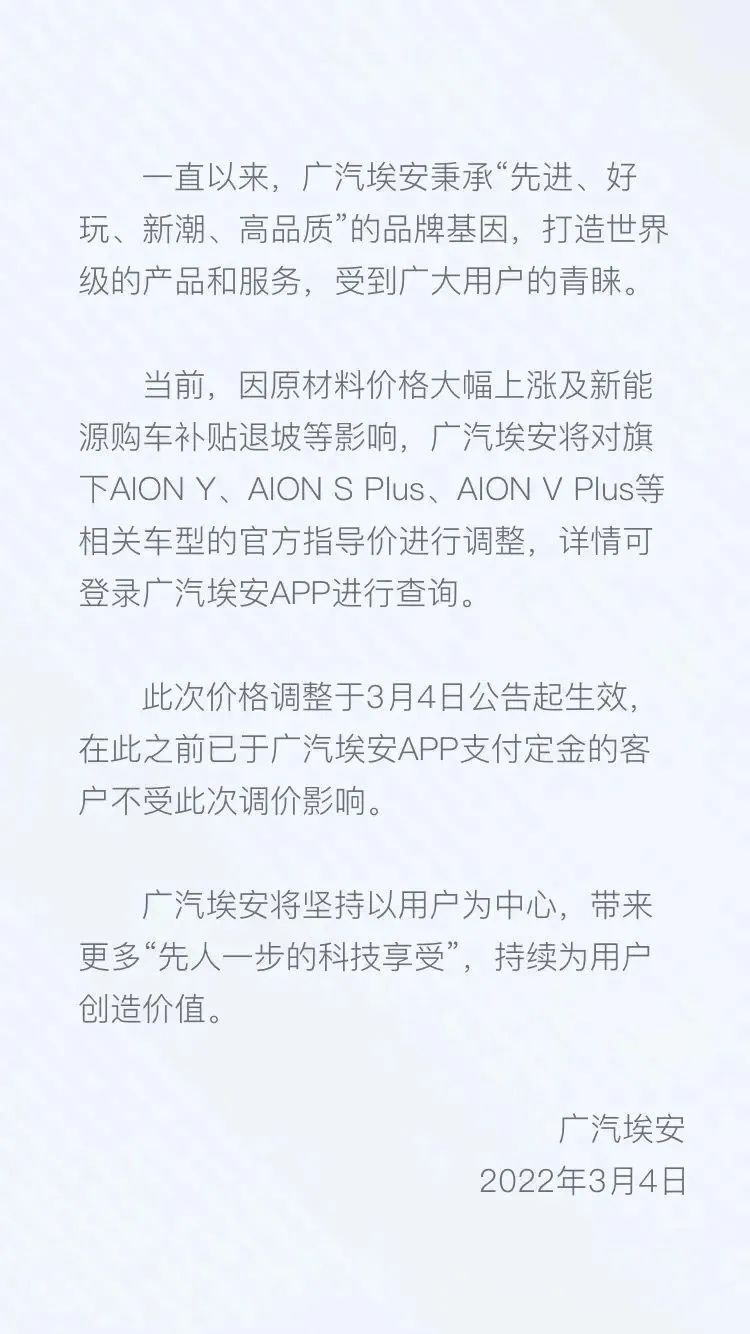 一直以来，广汽埃安秉承“先进、好玩、新潮、高品质”的品牌基因，打造世界级的产品和服务，受到广大用户的青睐。

当前，因原材料价格大幅上涨及新能源购车补贴退坡等影响，广汽埃安将对旗下AION Y、AION S Plus、AION V Plus等相关车型的官方指导价进行调整，详情可登录广汽埃安APP进行查询。

此次价格调整于3月4日公告起生效，在此之前已于广汽埃安APP支付定金的客户不受此次调价影响。

广汽埃安将坚持以用户为中心，带来更多“先人一步的科技享受”，持续为用户创造价值。

广汽埃安
2022年3月4日